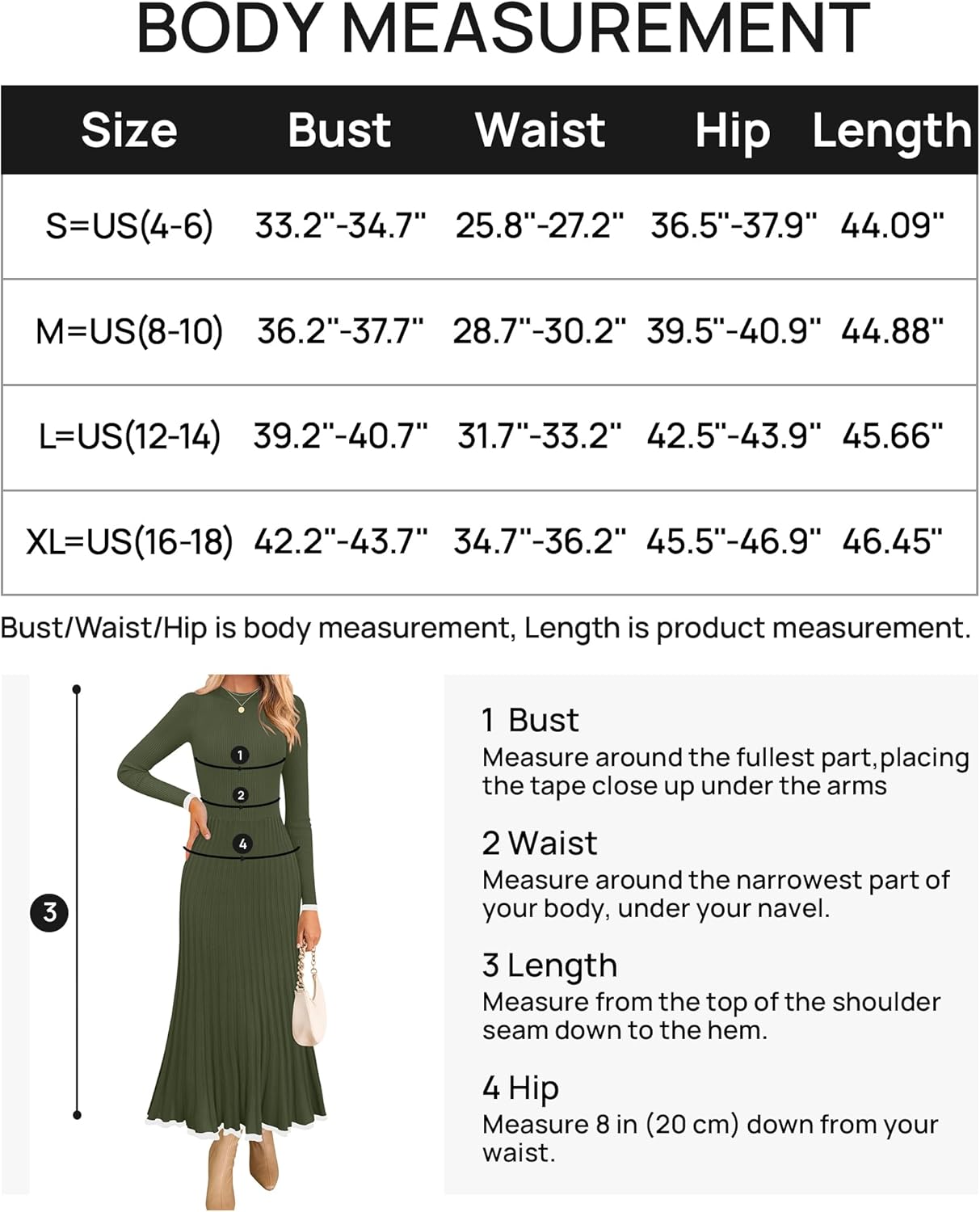 BODY MEASUREMENT

| Size | Bust | Waist | Hip | Length |
|---|---|---|---|---|
| S=US(4-6) | 33.2"-34.7" | 25.8"-27.2" | 36.5"-37.9" | 44.09" |
| M=US(8-10) | 36.2"-37.7" | 28.7"-30.2" | 39.5"-40.9" | 44.88" |
| L=US(12-14) | 39.2"-40.7" | 31.7"-33.2" | 42.5"-43.9" | 45.66" |
| XL=US(16-18) | 42.2"-43.7" | 34.7"-36.2" | 45.5"-46.9" | 46.45" |

Bust/Waist/Hip is body measurement, Length is product measurement.

1
2
4
3

1 Bust
Measure around the fullest part,placing the tape close up under the arms

2 Waist
Measure around the narrowest part of your body, under your navel.

3 Length
Measure from the top of the shoulder seam down to the hem.

4 Hip
Measure 8 in (20 cm) down from your waist.